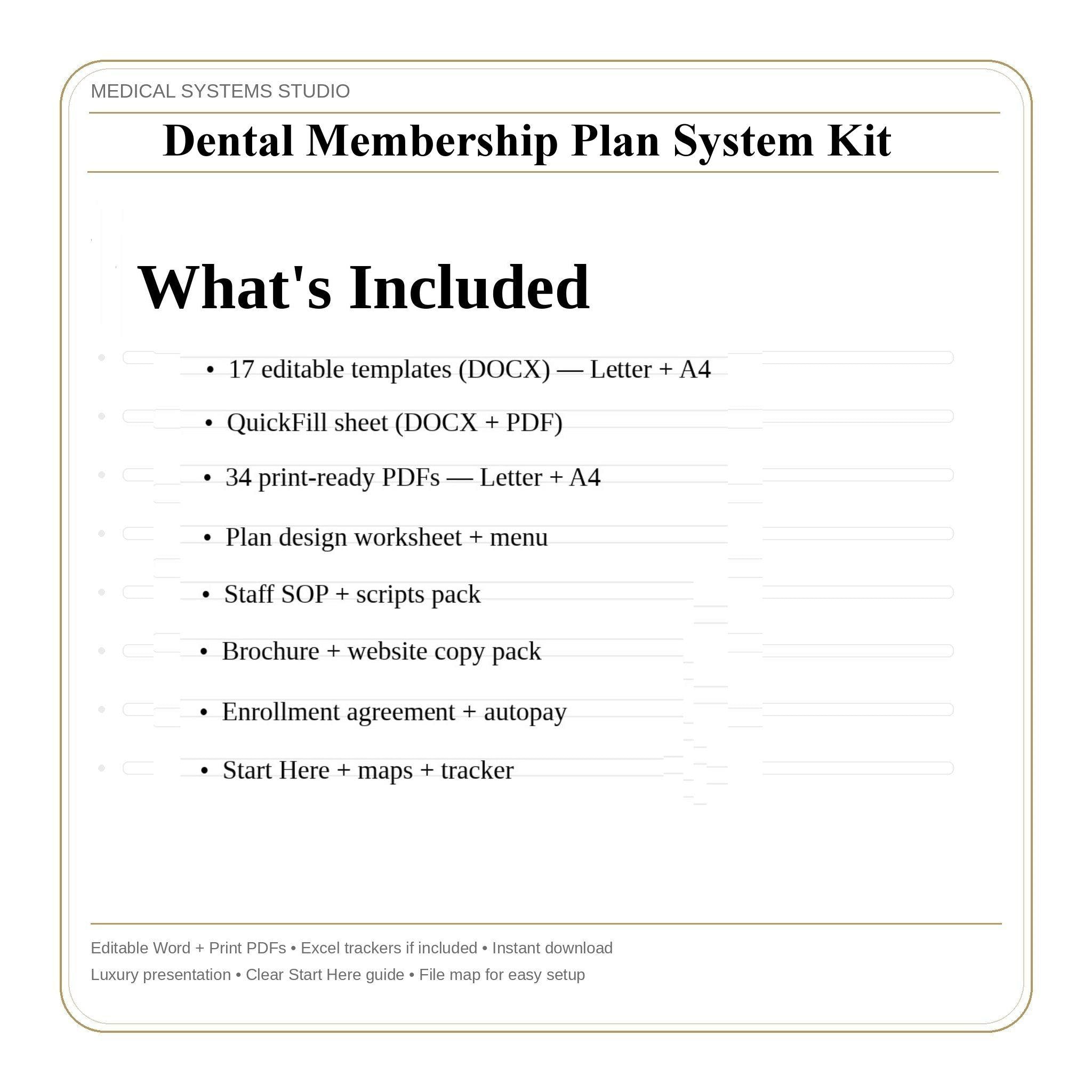 MEDICAL SYSTEMS STUDIO

Dental Membership Plan System Kit

What's Included

• 17 editable templates (DOCX) — Letter + A4
• QuickFill sheet (DOCX + PDF)
• 34 print-ready PDFs — Letter + A4
• Plan design worksheet + menu
• Staff SOP + scripts pack
• Brochure + website copy pack
• Enrollment agreement + autopay
• Start Here + maps + tracker

Editable Word + Print PDFs • Excel trackers if included • Instant download
Luxury presentation • Clear Start Here guide • File map for easy setup